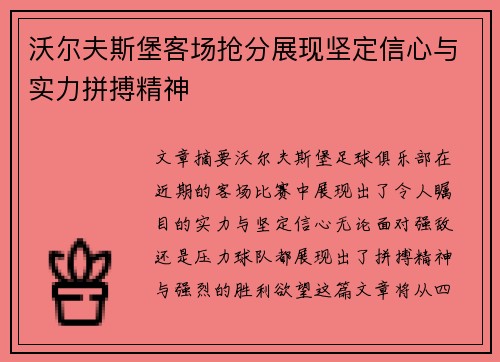 沃尔夫斯堡客场抢分展现坚定信心与实力拼搏精神

文章摘要沃尔夫斯堡足球俱乐部在近期的客场比赛中展现出了令人瞩目的实力与坚定信心无论面对强敌还是压力球队都展现出了拼搏精神与强烈的胜利欲望这篇文章将从四